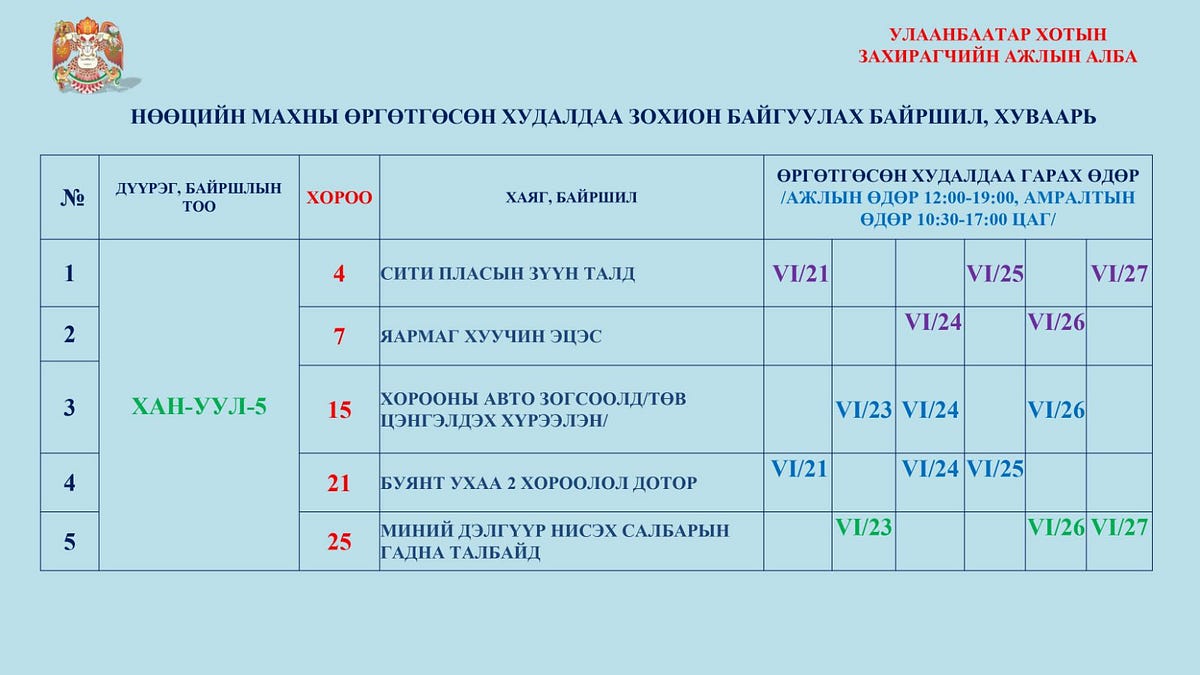 УЛААНБААТАР ХОТЫН
ЗАХИРАГЧИЙН АЖЛЫН АЛБА

НӨӨЦИЙН МАХНЫ ӨРГӨТГӨСӨН ХУДАЛДАА ЗОХИОН БАЙГУУЛАХ БАЙРШИЛ, ХУВААРЬ

| № | ДҮҮРЭГ, БАЙРШЛЫН ТОО | ХОРОО | ХАЯГ, БАЙРШИЛ | ӨРГӨТГӨСӨН ХУДАЛДАА ГАРАХ ӨДӨР /АЖЛЫН ӨДӨР 12:00-19:00, АМРАЛТЫН ӨДӨР 10:30-17:00 ЦАГ/ | | | | | |
|---|---|---|---|---|---|---|---|---|---|
| 1 | ХАН-УУЛ-5 | 4 | СИТИ ПЛАСЫН ЗҮҮН ТАЛД | VI/21 | | | VI/25 | | VI/27 |
| 2 | | 7 | ЯАРМАГ ХУУЧИН ЭЦЭС | | | VI/24 | | VI/26 | |
| 3 | | 15 | ХОРООНЫ АВТО ЗОГСООЛД/ТӨВ ЦЭНГЭЛДЭХ ХҮРЭЭЛЭН/ | | VI/23 | VI/24 | | VI/26 | |
| 4 | | 21 | БУЯНТ УХАА 2 ХОРООЛОЛ ДОТОР | VI/21 | | VI/24 | VI/25 | | |
| 5 | | 25 | МИНИЙ ДЭЛГҮҮР НИСЭХ САЛБАРЫН ГАДНА ТАЛБАЙД | | VI/23 | | | VI/26 | VI/27 |